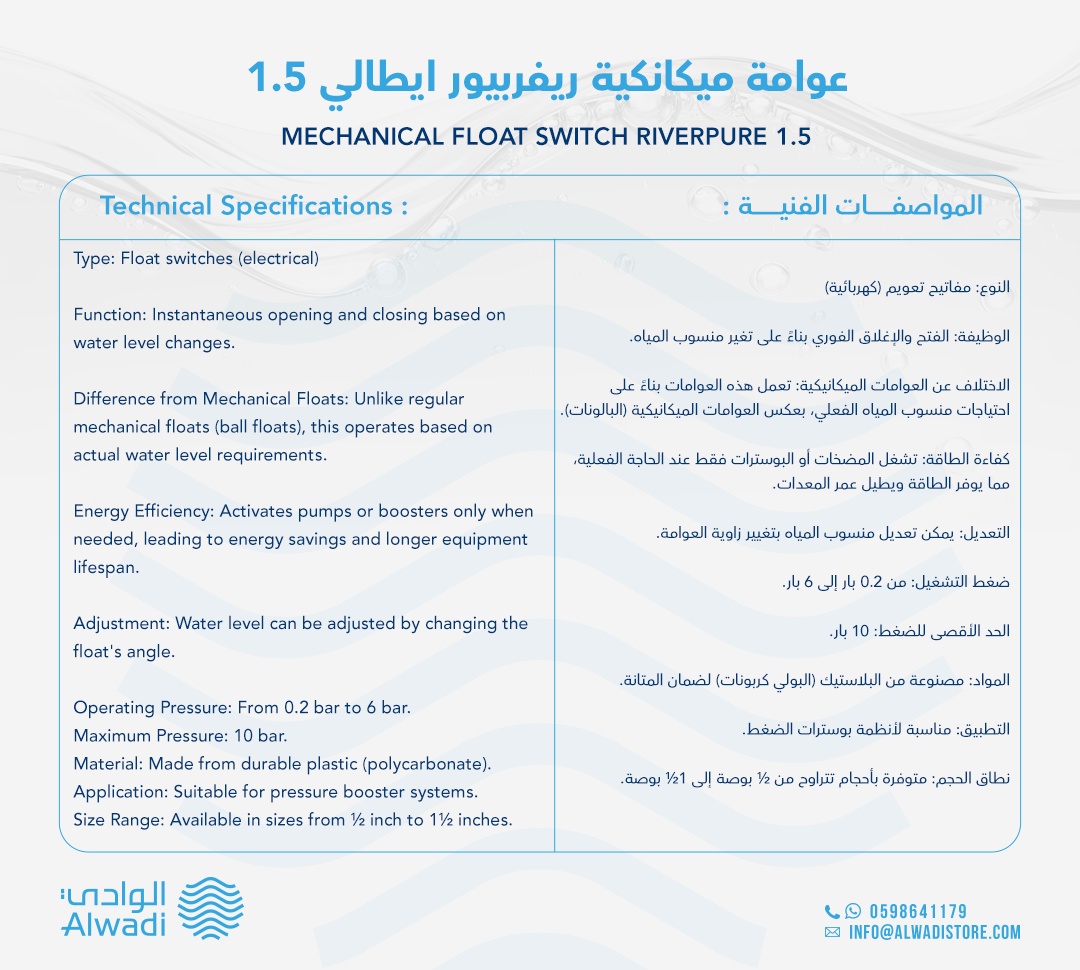 عوامة ميكانكية ريفربيور ايطالي 1.5

MECHANICAL FLOAT SWITCH RIVERPURE 1.5

Technical Specifications :

Type: Float switches (electrical)

Function: Instantaneous opening and closing based on water level changes.

Difference from Mechanical Floats: Unlike regular mechanical floats (ball floats), this operates based on actual water level requirements.

Energy Efficiency: Activates pumps or boosters only when needed, leading to energy savings and longer equipment lifespan.

Adjustment: Water level can be adjusted by changing the float's angle.

Operating Pressure: From 0.2 bar to 6 bar.
Maximum Pressure: 10 bar.
Material: Made from durable plastic (polycarbonate).
Application: Suitable for pressure booster systems.
Size Range: Available in sizes from ½ inch to 1½ inches.

المواصفـــات الفنيـــة :

النوع: مفاتيح تعويم (كهربائية)

الوظيفة: الفتح والإغلاق الفوري بناءً على تغير منسوب المياه.

الاختلاف عن العوامات الميكانيكية: تعمل هذه العوامات بناءً على احتياجات منسوب المياه الفعلي، بعكس العوامات الميكانيكية (البالونات).

كفاءة الطاقة: تشغل المضخات أو البوسترات فقط عند الحاجة الفعلية، مما يوفر الطاقة ويطيل عمر المعدات.

التعديل: يمكن تعديل منسوب المياه بتغيير زاوية العوامة.

ضغط التشغيل: من 0.2 بار إلى 6 بار.

الحد الأقصى للضغط: 10 بار.

المواد: مصنوعة من البلاستيك (البولي كربونات) لضمان المتانة.

التطبيق: مناسبة لأنظمة بوسترات الضغط.

نطاق الحجم: متوفرة بأحجام تتراوح من ½ بوصة إلى 1½ بوصة.

الوادي
Alwadi

0598641179
INFO@ALWADISTORE.COM